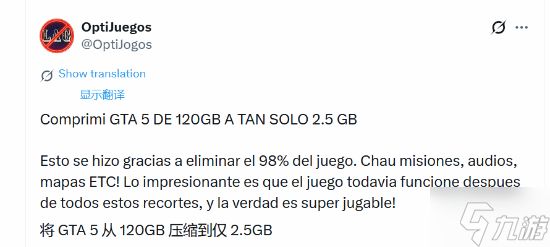 OptiJuegos
@OptiJogos

Show translation
显示翻译

Comprimi GTA 5 DE 120GB A TAN SOLO 2.5 GB

Esto se hizo gracias a eliminar el 98% del juego. Chau misiones, audios, mapas ETC! Lo impresionante es que el juego todavia funcione despues de todos estos recortes, y la verdad es super jugable!

将 GTA 5 从 120GB 压缩到仅 2.5GB

九游